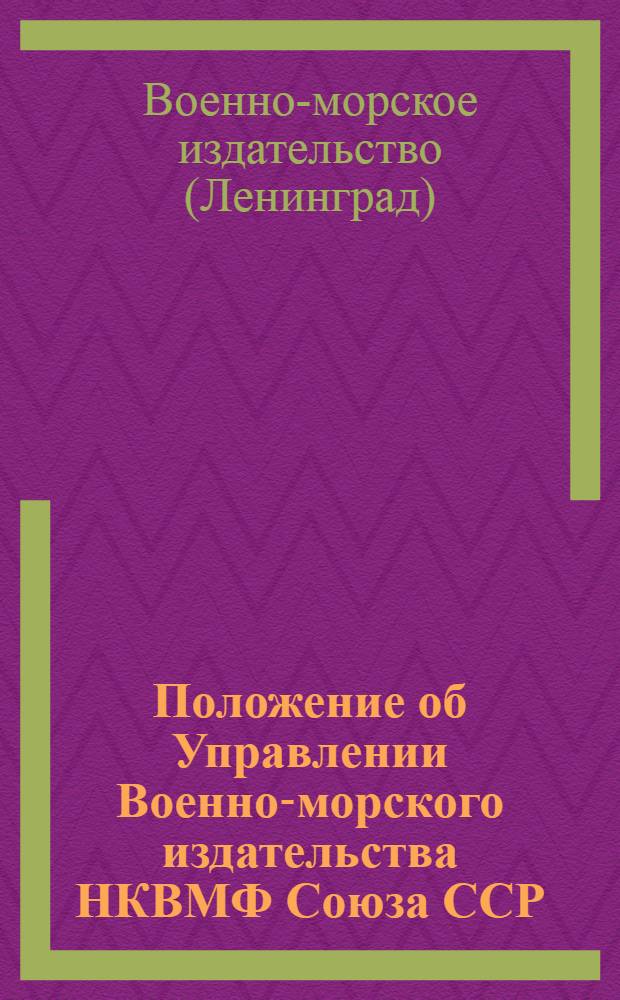 Военно-морское издательство (Ленинград)

Положение об Управлении Военно-морского издательства НКВМФ Союза ССР